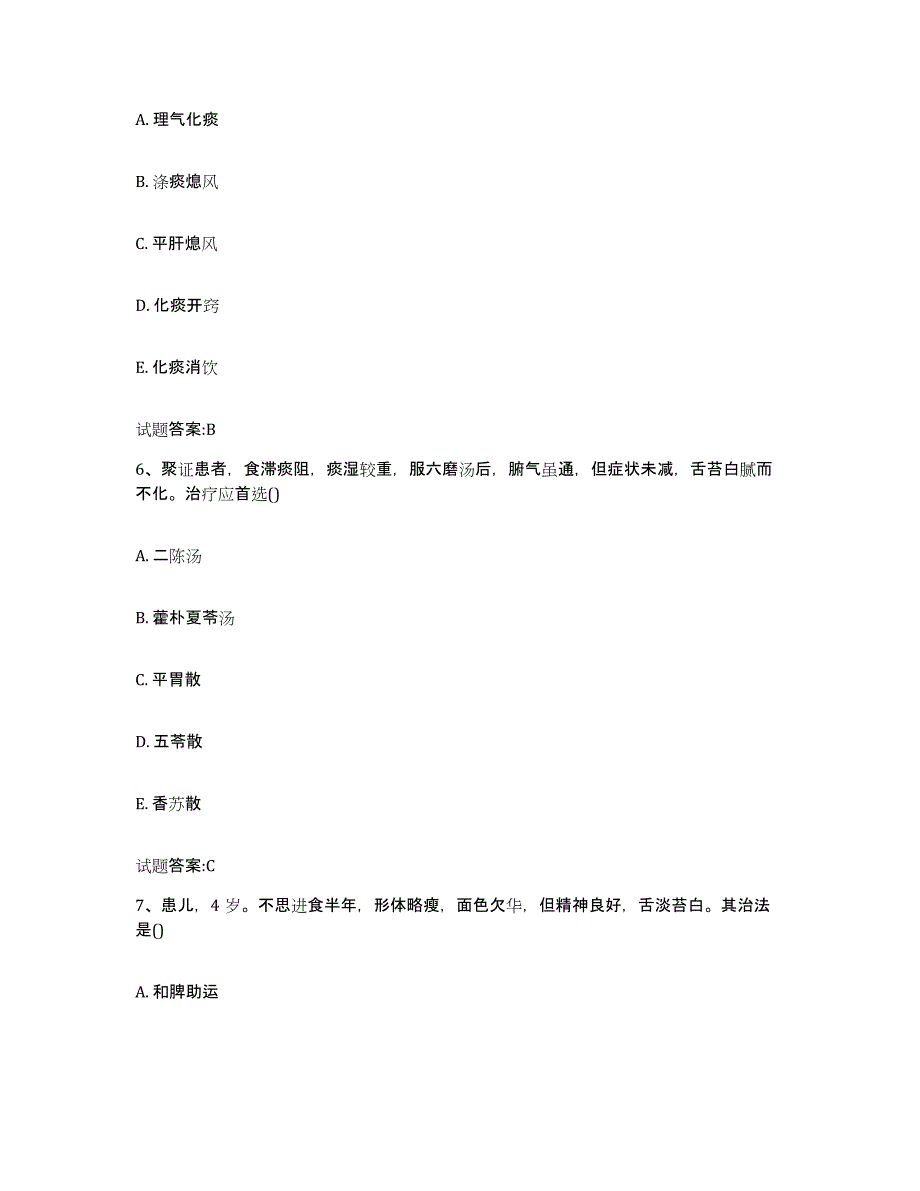 A. 理气化痰

B. 涤痰熄风

C. 平肝熄风

D. 化痰开窍

E. 化痰消饮

试题答案:B

6、聚证患者，食滞痰阻，痰湿较重，服六磨汤后，腑气虽通，但症状未减，舌苔白腻而不化。治疗应首选()

A. 二陈汤

B. 藿朴夏苓汤

C. 平胃散

D. 五苓散

E. 香苏散

试题答案:C

7、患儿，4 岁。不思进食半年，形体略瘦，面色欠华，但精神良好，舌淡苔白。其治法是()

A. 和脾助运